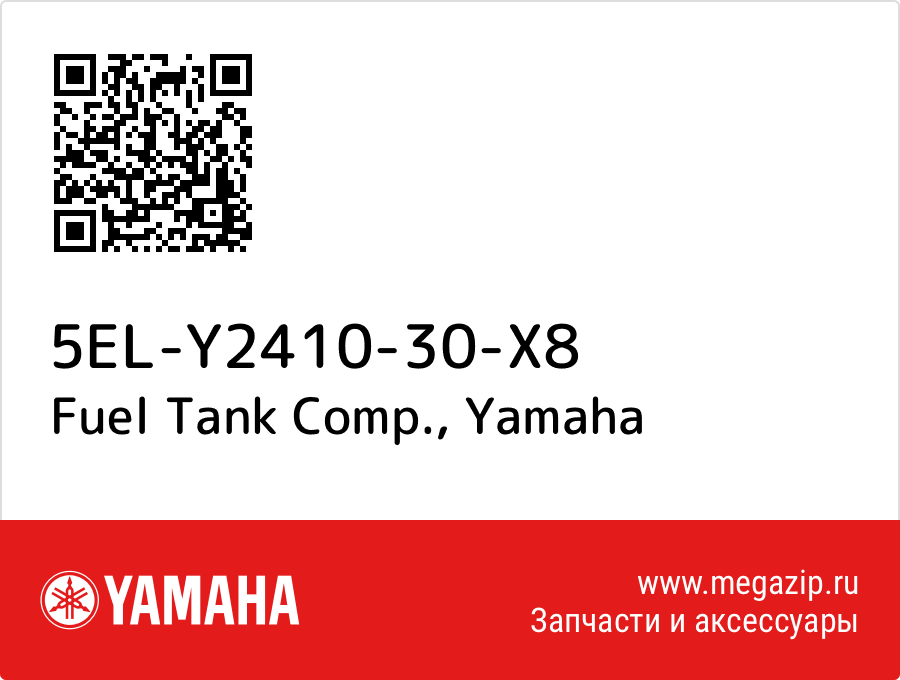 5EL-Y2410-30-X8
Fuel Tank Comp., Yamaha

YAMAHA

www.megazip.ru
Запчасти и аксессуары